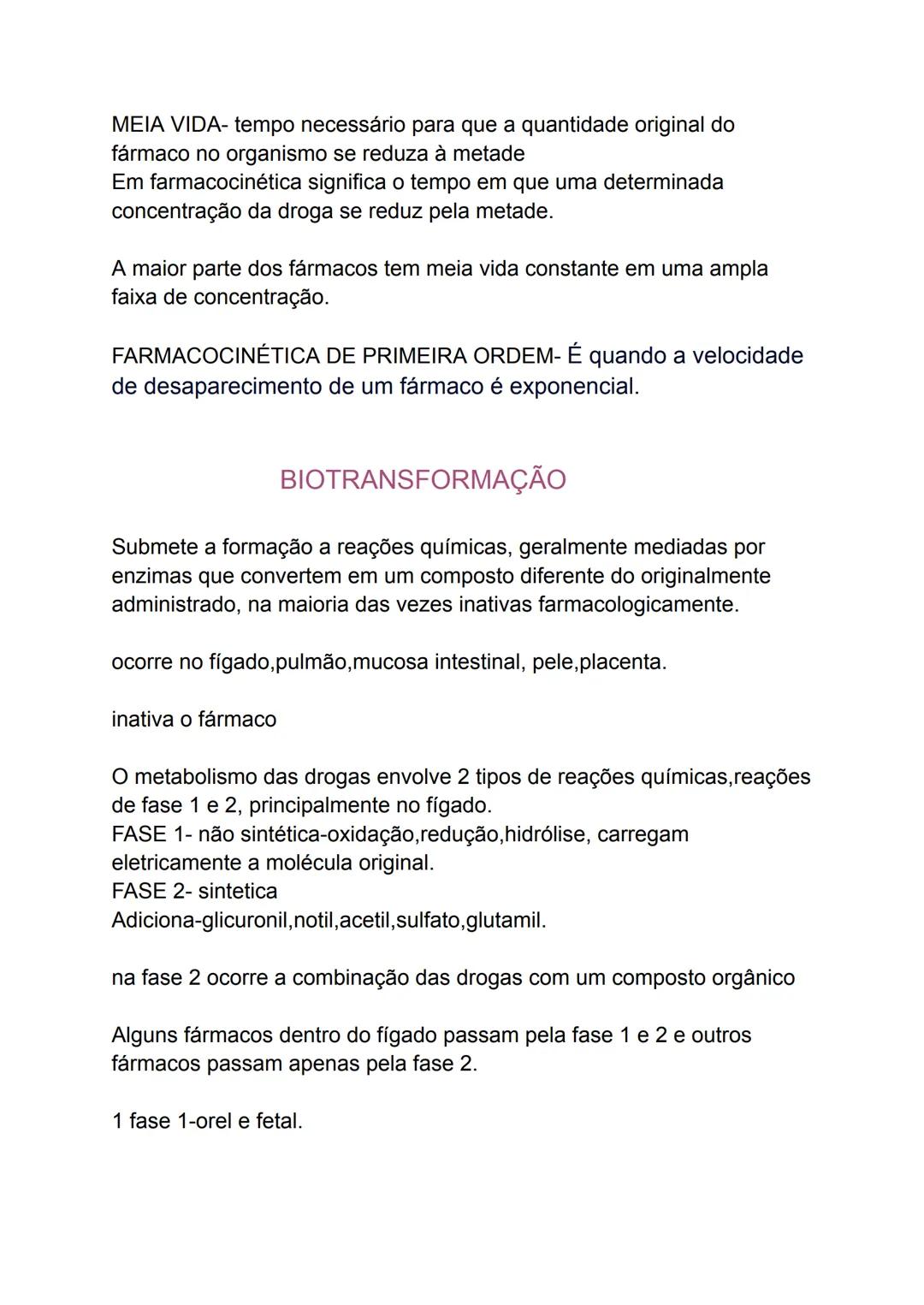 MEIA VIDA- tempo necessário para que a quantidade original do fármaco no organismo se reduza à metade
Em farmacocinética significa o tempo em que uma determinada concentração da droga se reduz pela metade.

A maior parte dos fármacos tem meia vida constante em uma ampla faixa de concentração.

FARMACOCINÉTICA DE PRIMEIRA ORDEM- É quando a velocidade de desaparecimento de um fármaco é exponencial.

BIOTRANSFORMAÇÃO

Submete a formação a reações químicas, geralmente mediadas por enzimas que convertem em um composto diferente do originalmente administrado, na maioria das vezes inativas farmacologicamente.

ocorre no fígado,pulmão,mucosa intestinal, pele,placenta.

inativa o fármaco

O metabolismo das drogas envolve 2 tipos de reações químicas,reações de fase 1 e 2, principalmente no fígado.
FASE 1- não sintética-oxidação,redução,hidrólise, carregam eletricamente a molécula original.
FASE 2- sintetica
Adiciona-glicuronil,notil,acetil,sulfato,glutamil.

na fase 2 ocorre a combinação das drogas com um composto orgânico

Alguns fármacos dentro do fígado passam pela fase 1 e 2 e outros fármacos passam apenas pela fase 2.

1 fase 1-orel e fetal.